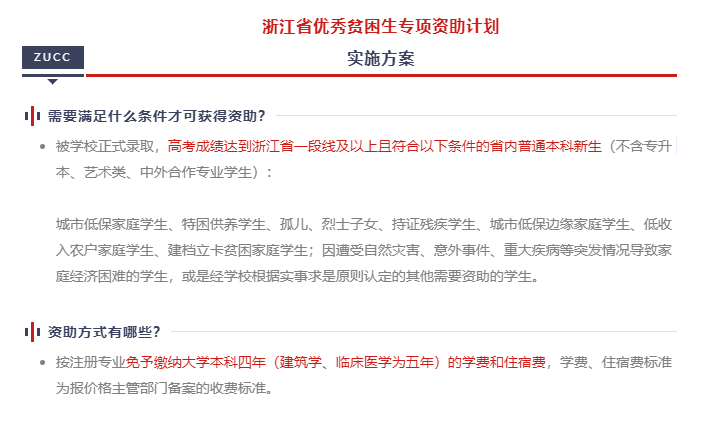 浙江省优秀贫困生专项资助计划

ZUCC

实施方案

需要满足什么条件才可获得资助？

• 被学校正式录取，高考成绩达到浙江省一段线及以上且符合以下条件的省内普通本科新生（不含专升本、艺术类、中外合作专业学生）：

城市低保家庭学生、特困供养学生、孤儿、烈士子女、持证残疾学生、城市低保边缘家庭学生、低收入农户家庭学生、建档立卡贫困家庭学生；因遭受自然灾害、意外事件、重大疾病等突发情况导致家庭经济困难的学生，或是经学校根据实事求是原则认定的其他需要资助的学生。

资助方式有哪些？

• 按注册专业免予缴纳大学本科四年（建筑学、临床医学为五年）的学费和住宿费，学费、住宿费标准为报价格主管部门备案的收费标准。